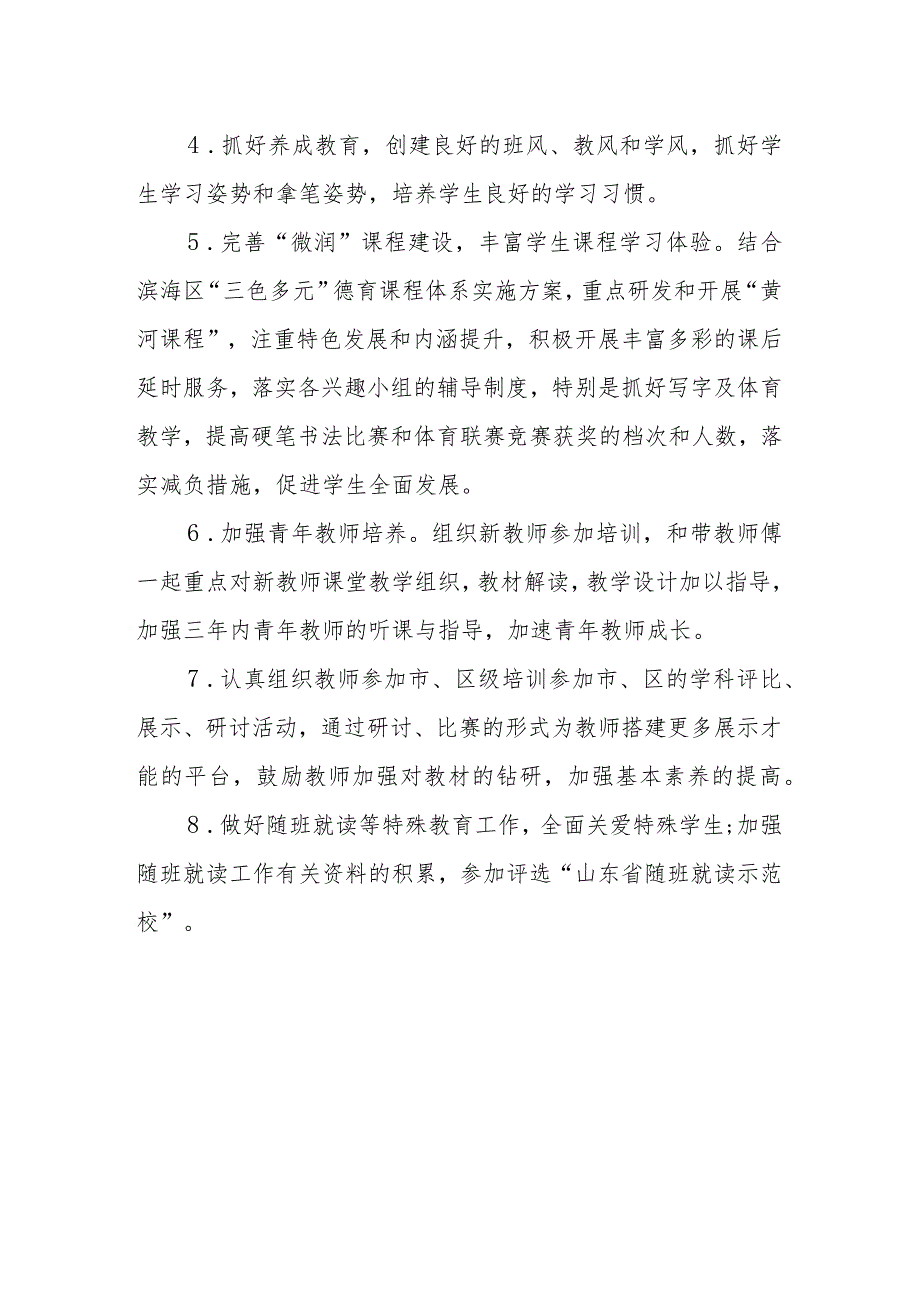 4．抓好养成教育，创建良好的班风、教风和学风，抓好学生学习姿势和拿笔姿势，培养学生良好的学习习惯。

5．完善“微润”课程建设，丰富学生课程学习体验。结合滨海区“三色多元”德育课程体系实施方案，重点研发和开展“黄河课程”，注重特色发展和内涵提升，积极开展丰富多彩的课后延时服务，落实各兴趣小组的辅导制度，特别是抓好写字及体育教学，提高硬笔书法比赛和体育联赛竞赛获奖的档次和人数，落实减负措施，促进学生全面发展。

6．加强青年教师培养。组织新教师参加培训，和带教师傅一起重点对新教师课堂教学组织，教材解读，教学设计加以指导，加强三年内青年教师的听课与指导，加速青年教师成长。

7．认真组织教师参加市、区级培训参加市、区的学科评比、展示、研讨活动，通过研讨、比赛的形式为教师搭建更多展示才能的平台，鼓励教师加强对教材的钻研，加强基本素养的提高。

8．做好随班就读等特殊教育工作，全面关爱特殊学生;加强随班就读工作有关资料的积累，参加评选“山东省随班就读示范校”。